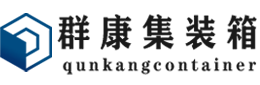 群康集装箱
qunkangcontainer